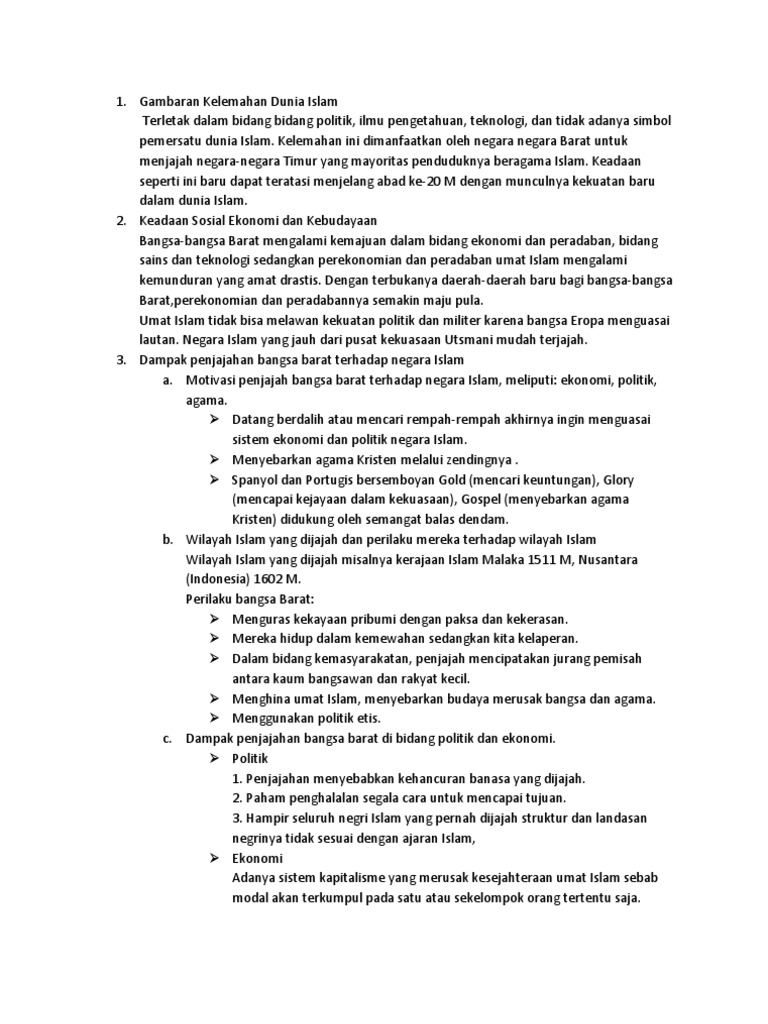 1. Gambaran Kelemahan Dunia Islam

Terletak dalam bidang bidang politik, ilmu pengetahuan, teknologi, dan tidak adanya simbol pemersatu dunia Islam. Kelemahan ini dimanfaatkan oleh negara negara Barat untuk menjajah negara-negara Timur yang mayoritas penduduknya beragama Islam. Keadaan seperti ini baru dapat teratasi menjelang abad ke-20 M dengan munculnya kekuatan baru dalam dunia Islam.

2. Keadaan Sosial Ekonomi dan Kebudayaan

Bangsa-bangsa Barat mengalami kemajuan dalam bidang ekonomi dan peradaban, bidang sains dan teknologi sedangkan perekonomian dan peradaban umat Islam mengalami kemunduran yang amat drastis. Dengan terbukanya daerah-daerah baru bagi bangsa-bangsa Barat,perekonomian dan peradabannya semakin maju pula.

Umat Islam tidak bisa melawan kekuatan politik dan militer karena bangsa Eropa menguasai lautan. Negara Islam yang jauh dari pusat kekuasaan Utsmani mudah terjajah.

3. Dampak penjajahan bangsa barat terhadap negara Islam

a. Motivasi penjajah bangsa barat terhadap negara Islam, meliputi: ekonomi, politik, agama.

➢ Datang berdalih atau mencari rempah-rempah akhirnya ingin menguasai sistem ekonomi dan politik negara Islam.

➢ Menyebarkan agama Kristen melalui zendingnya .

➢ Spanyol dan Portugis bersemboyan Gold (mencari keuntungan), Glory (mencapai kejayaan dalam kekuasaan), Gospel (menyebarkan agama Kristen) didukung oleh semangat balas dendam.

b. Wilayah Islam yang dijajah dan perilaku mereka terhadap wilayah Islam

Wilayah Islam yang dijajah misalnya kerajaan Islam Malaka 1511 M, Nusantara (Indonesia) 1602 M.

Perilaku bangsa Barat:

➢ Menguras kekayaan pribumi dengan paksa dan kekerasan.

➢ Mereka hidup dalam kemewahan sedangkan kita kelaperan.

➢ Dalam bidang kemasyarakatan, penjajah mencipatakan jurang pemisah antara kaum bangsawan dan rakyat kecil.

➢ Menghina umat Islam, menyebarkan budaya merusak bangsa dan agama.

➢ Menggunakan politik etis.

c. Dampak penjajahan bangsa barat di bidang politik dan ekonomi.

➢ Politik

1. Penjajahan menyebabkan kehancuran banasa yang dijajah.

2. Paham penghalalan segala cara untuk mencapai tujuan.

3. Hampir seluruh negri Islam yang pernah dijajah struktur dan landasan negrinya tidak sesuai dengan ajaran Islam,

➢ Ekonomi

Adanya sistem kapitalisme yang merusak kesejahteraan umat Islam sebab modal akan terkumpul pada satu atau sekelompok orang tertentu saja.